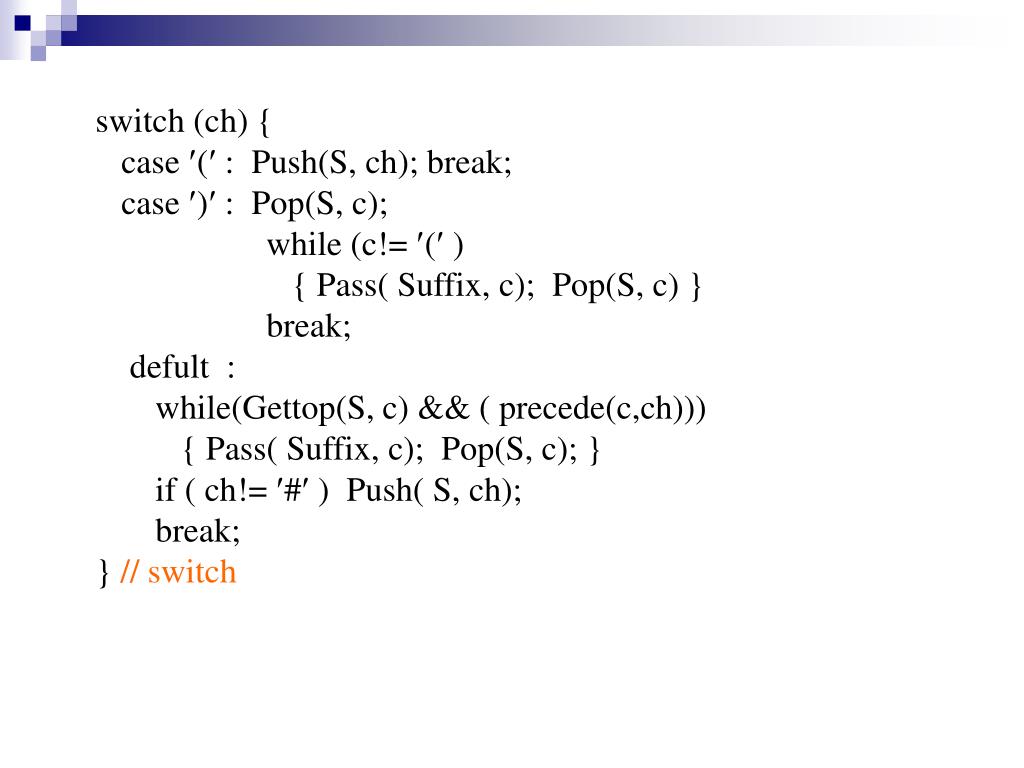 switch (ch) {
case ′(′ : Push(S, ch); break;
case ′)′ : Pop(S, c);
while (c!= ′(′ )
{ Pass( Suffix, c); Pop(S, c) }
break;
defult :
while(Gettop(S, c) && ( precede(c,ch)))
{ Pass( Suffix, c); Pop(S, c); }
if ( ch!= ′#′ ) Push( S, ch);
break;
} // switch